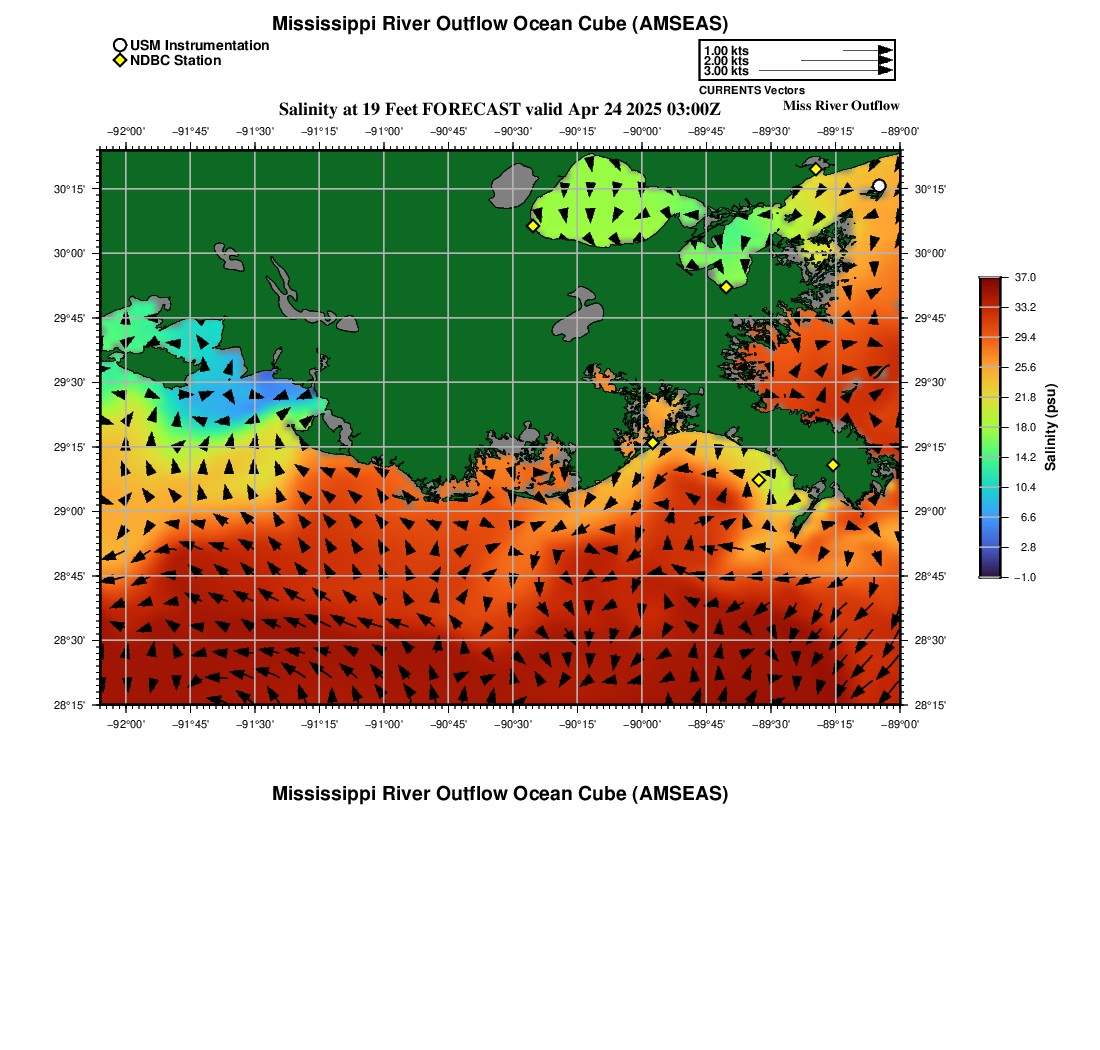 Mississippi River Outflow Ocean Cube (AMSEAS)

USM Instrumentation
NDBC Station

1.00 kts
2.00 kts
3.00 kts
CURRENTS Vectors

Salinity at 19 Feet FORECAST valid Apr 24 2025 03:00Z

Miss River Outflow

−92°00' −91°45' −91°30' −91°15' −91°00' −90°45' −90°30' −90°15' −90°00' −89°45' −89°30' −89°15' −89°00'

30°15'
30°00'
29°45'
29°30'
29°15'
29°00'
28°45'
28°30'
28°15'

30°15'
30°00'
29°45'
29°30'
29°15'
29°00'
28°45'
28°30'
28°15'

−92°00' −91°45' −91°30' −91°15' −91°00' −90°45' −90°30' −90°15' −90°00' −89°45' −89°30' −89°15' −89°00'

37.0
33.2
29.4
25.6
21.8
18.0
14.2
10.4
6.6
2.8
−1.0
Salinity (psu)

Mississippi River Outflow Ocean Cube (AMSEAS)